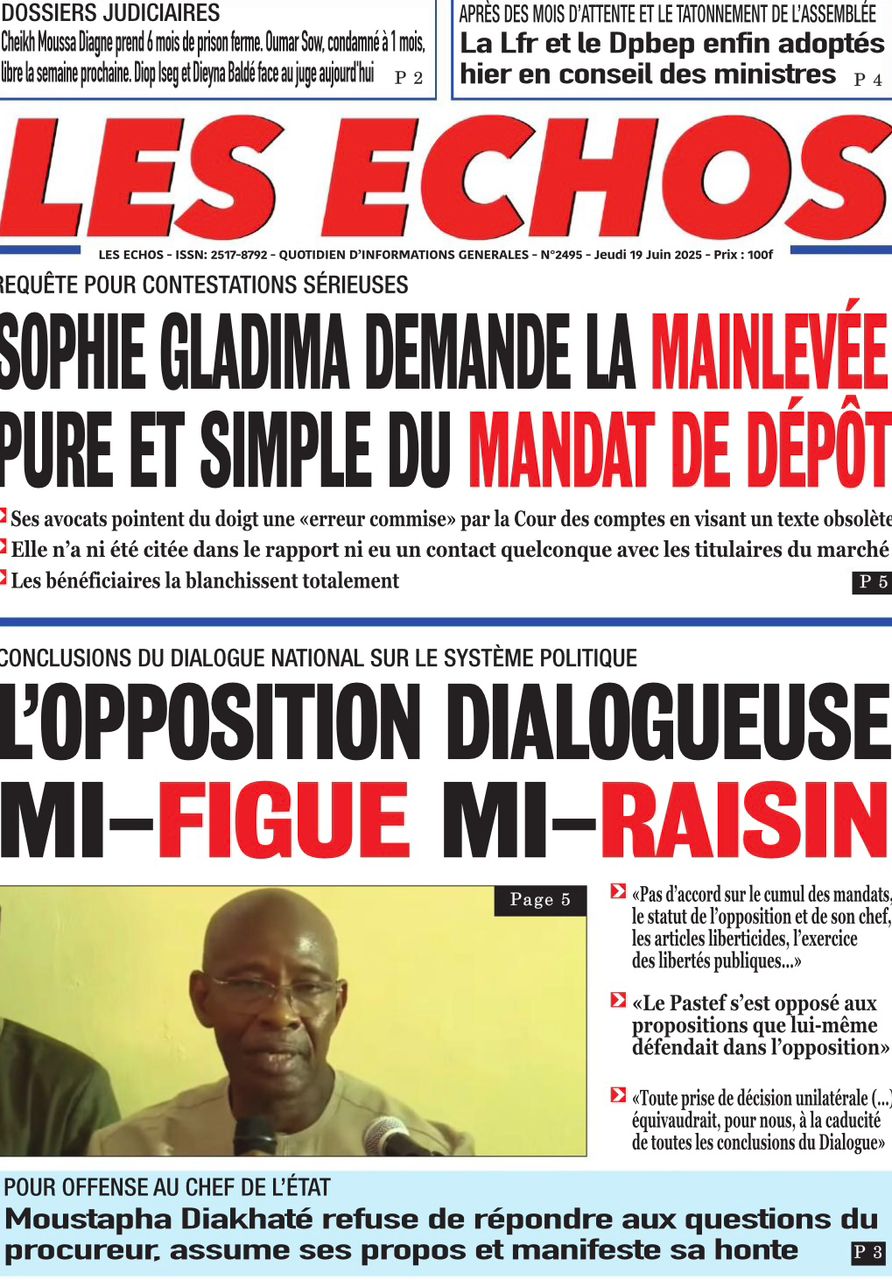 DOSSIERS JUDICIAIRES
Cheikh Moussa Diagne prend 6 mois de prison ferme. Oumar Sow, condamné à 1 mois, libre la semaine prochaine. Diop Iseg et Dieyna Baldé face au juge aujourd'hui P 2

APRÈS DES MOIS D'ATTENTE ET LE TATONNEMENT DE L'ASSEMBLÉE
La Lfr et le Dpbep enfin adoptés hier en conseil des ministres P 4

LES ECHOS

LES ECHOS - ISSN: 2517-8792 - QUOTIDIEN D'INFORMATIONS GENERALES - N°2495 - Jeudi 19 Juin 2025 - Prix : 100f

REQUÊTE POUR CONTESTATIONS SÉRIEUSES
SOPHIE GLADIMA DEMANDE LA MAINLEVÉE PURE ET SIMPLE DU MANDAT DE DÉPÔT

Ses avocats pointent du doigt une «erreur commise» par la Cour des comptes en visant un texte obsolète
Elle n'a ni été citée dans le rapport ni eu un contact quelconque avec les titulaires du marché
Les bénéficiaires la blanchissent totalement
P 5

CONCLUSIONS DU DIALOGUE NATIONAL SUR LE SYSTÈME POLITIQUE
L'OPPOSITION DIALOGUEUSE MI-FIGUE MI-RAISIN

Page 5

«Pas d'accord sur le cumul des mandats, le statut de l'opposition et de son chef, les articles liberticides, l'exercice des libertés publiques...»

«Le Pastef s'est opposé aux propositions que lui-même défendait dans l'opposition»

«Toute prise de décision unilatérale (...) équivaudrait, pour nous, à la caducité de toutes les conclusions du Dialogue»

POUR OFFENSE AU CHEF DE L'ÉTAT
Moustapha Diakhaté refuse de répondre aux questions du procureur, assume ses propos et manifeste sa honte P 3